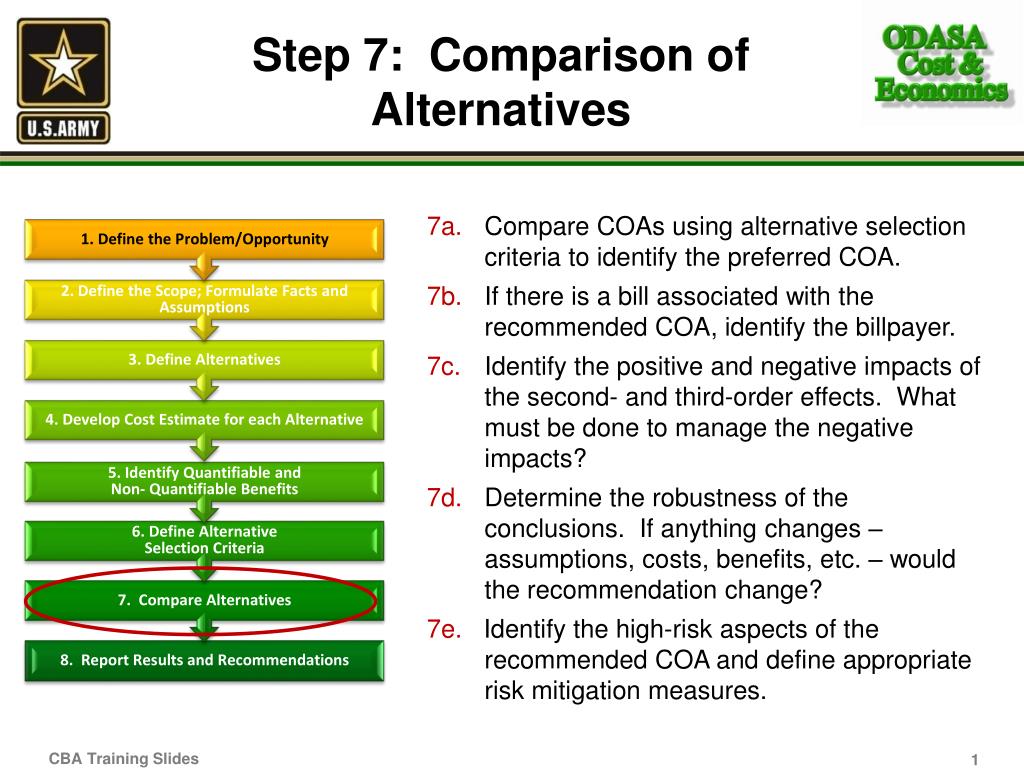 U.S.ARMY

Step 7: Comparison of Alternatives

ODASA Cost & Economics

1. Define the Problem/Opportunity

2. Define the Scope; Formulate Facts and Assumptions

3. Define Alternatives

4. Develop Cost Estimate for each Alternative

5. Identify Quantifiable and Non- Quantifiable Benefits

6. Define Alternative Selection Criteria

7. Compare Alternatives

8. Report Results and Recommendations

7a. Compare COAs using alternative selection criteria to identify the preferred COA.

7b. If there is a bill associated with the recommended COA, identify the billpayer.

7c. Identify the positive and negative impacts of the second- and third-order effects. What must be done to manage the negative impacts?

7d. Determine the robustness of the conclusions. If anything changes – assumptions, costs, benefits, etc. – would the recommendation change?

7e. Identify the high-risk aspects of the recommended COA and define appropriate risk mitigation measures.

CBA Training Slides

1